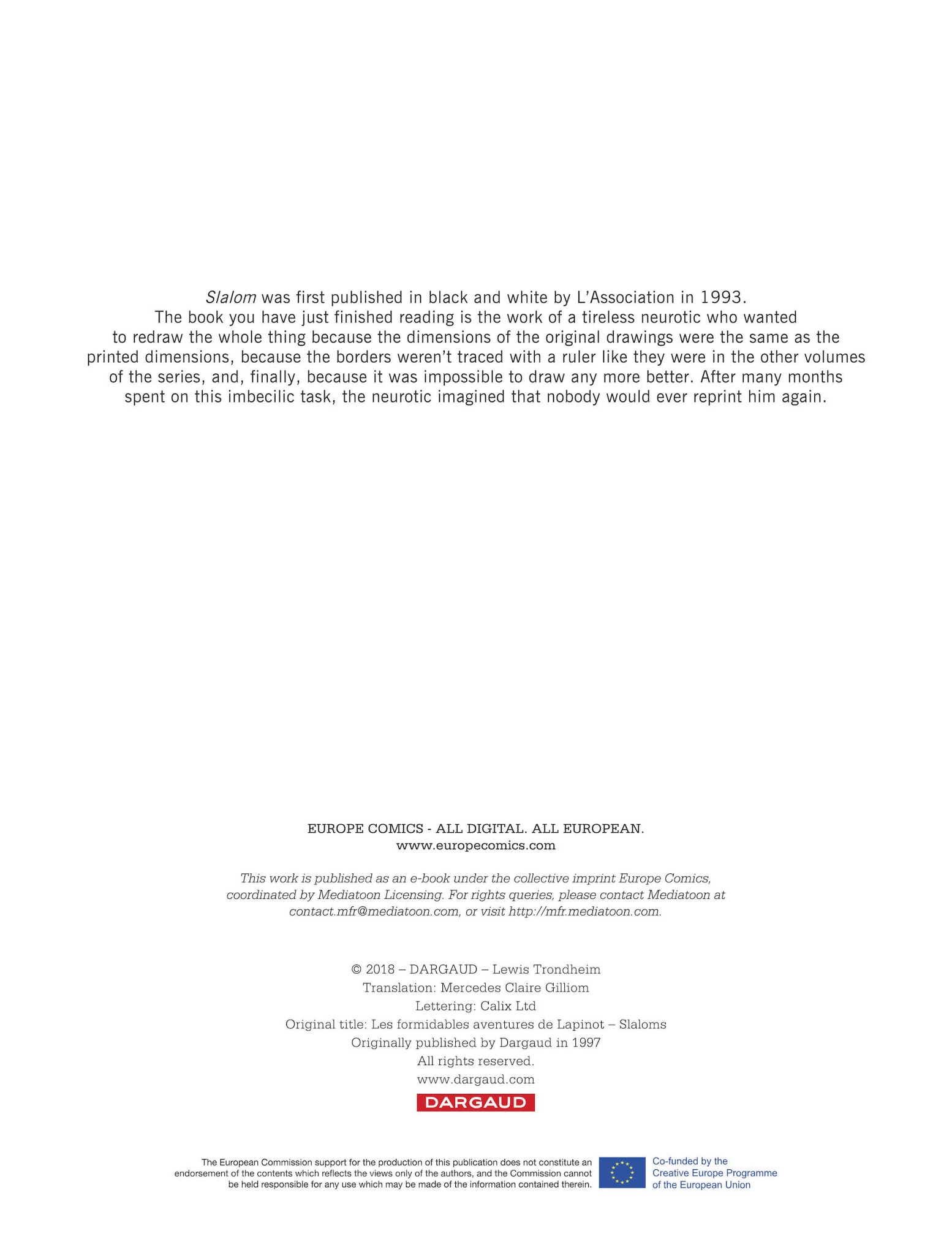 Slalom was first published in black and white by L'Association in 1993. The book you have just finished reading is the work of a tireless neurotic who wanted to redraw the whole thing because the dimensions of the original drawings were the same as the printed dimensions, because the borders weren't traced with a ruler like they were in the other volumes of the series, and, finally, because it was impossible to draw any more better. After many months spent on this imbecilic task, the neurotic imagined that nobody would ever reprint him again.

EUROPE COMICS - ALL DIGITAL. ALL EUROPEAN.
www.europecomics.com

This work is published as an e-book under the collective imprint Europe Comics, coordinated by Mediatoon Licensing. For rights queries, please contact Mediatoon at contact.mfr@mediatoon.com, or visit http://mfr.mediatoon.com.

© 2018 – DARGAUD – Lewis Trondheim
Translation: Mercedes Claire Gilliom
Lettering: Calix Ltd
Original title: Les formidables aventures de Lapinot – Slaloms
Originally published by Dargaud in 1997
All rights reserved.
www.dargaud.com
DARGAUD

The European Commission support for the production of this publication does not constitute an endorsement of the contents which reflects the views only of the authors, and the Commission cannot be held responsible for any use which may be made of the information contained therein.

Co-funded by the Creative Europe Programme of the European Union